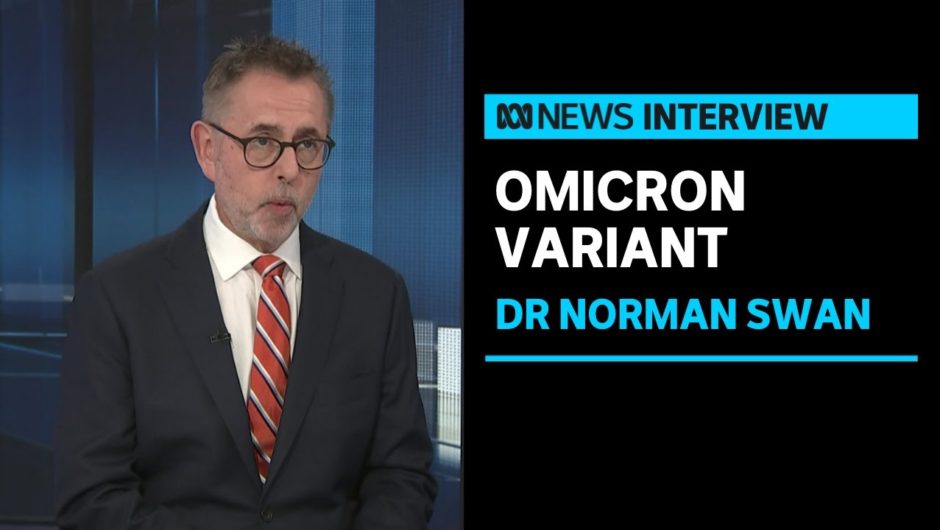 NEWS INTERVIEW

OMICRON VARIANT

DR NORMAN SWAN